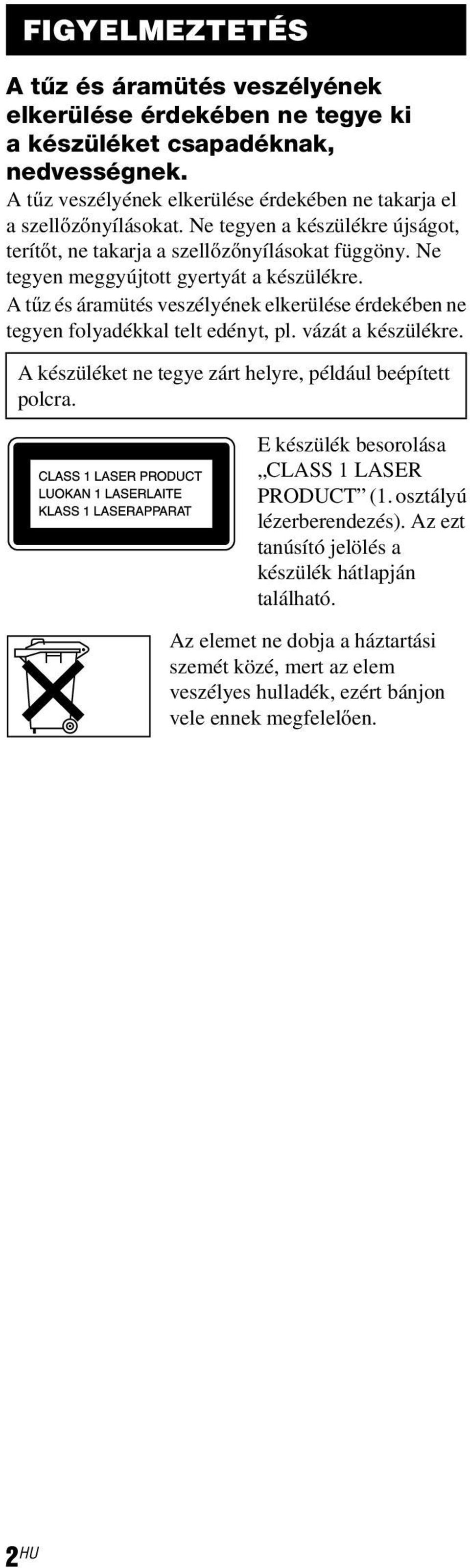 FIGYELMEZTETÉS

A tűz és áramütés veszélyének elkerülése érdekében ne tegye ki a készüléket csapadéknak, nedvességnek.
A tűz veszélyének elkerülése érdekében ne takarja el a szellőzőnyílásokat. Ne tegyen a készülékre újságot, terítőt, ne takarja a szellőzőnyílásokat függöny. Ne tegyen meggyújtott gyertyát a készülékre.
A tűz és áramütés veszélyének elkerülése érdekében ne tegyen folyadékkal telt edényt, pl. vázát a készülékre.

A készüléket ne tegye zárt helyre, például beépített polcra.

CLASS 1 LASER PRODUCT
LUOKAN 1 LASERLAITE
KLASS 1 LASERAPPARAT

E készülék besorolása „CLASS 1 LASER PRODUCT” (1. osztályú lézerberendezés). Az ezt tanúsító jelölés a készülék hátlapján található.

Az elemet ne dobja a háztartási szemét közé, mert az elem veszélyes hulladék, ezért bánjon vele ennek megfelelően.

2HU